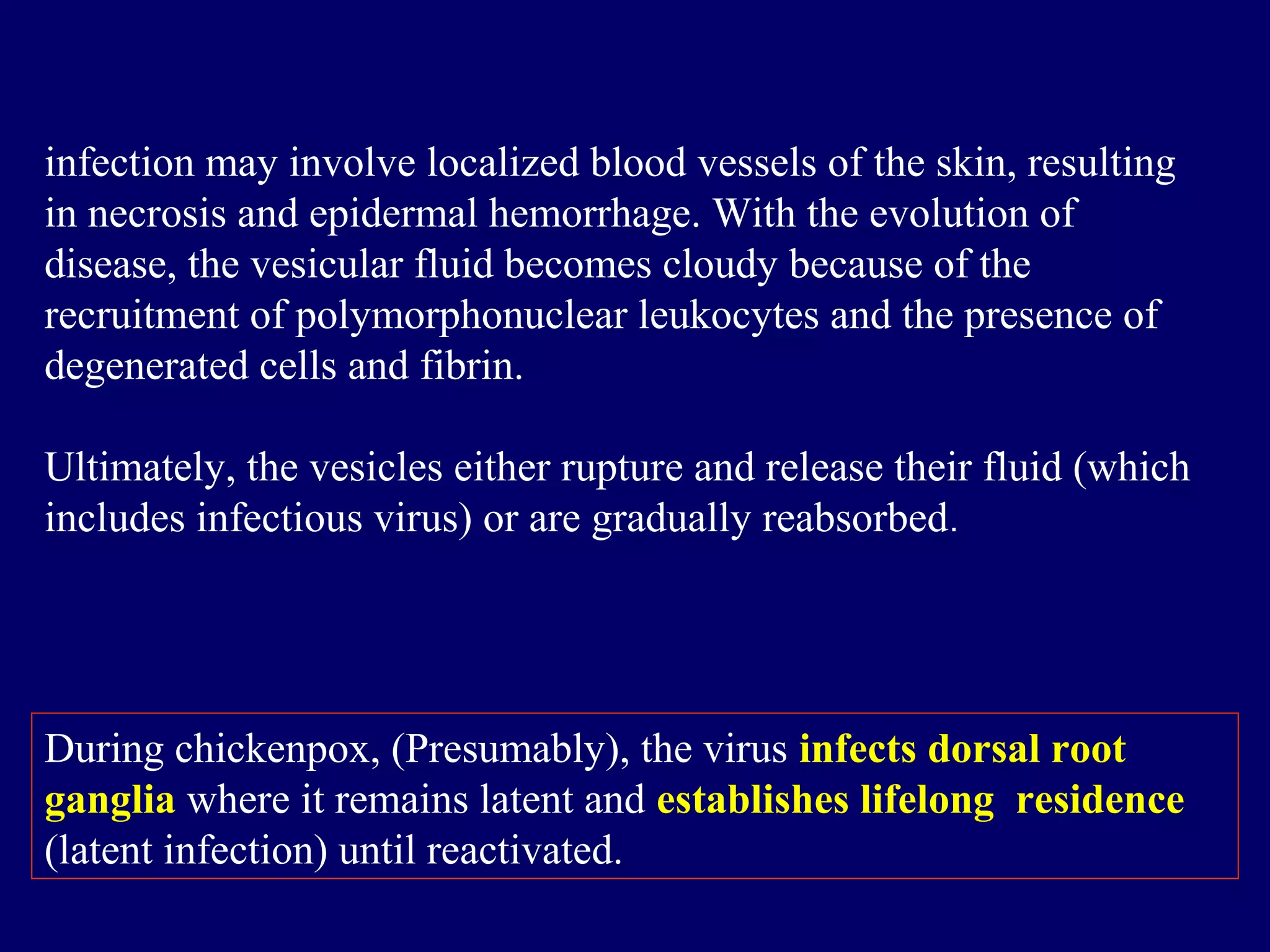 infection may involve localized blood vessels of the skin, resulting in necrosis and epidermal hemorrhage. With the evolution of disease, the vesicular fluid becomes cloudy because of the recruitment of polymorphonuclear leukocytes and the presence of degenerated cells and fibrin.

Ultimately, the vesicles either rupture and release their fluid (which includes infectious virus) or are gradually reabsorbed.

During chickenpox, (Presumably), the virus infects dorsal root ganglia where it remains latent and establishes lifelong residence (latent infection) until reactivated.